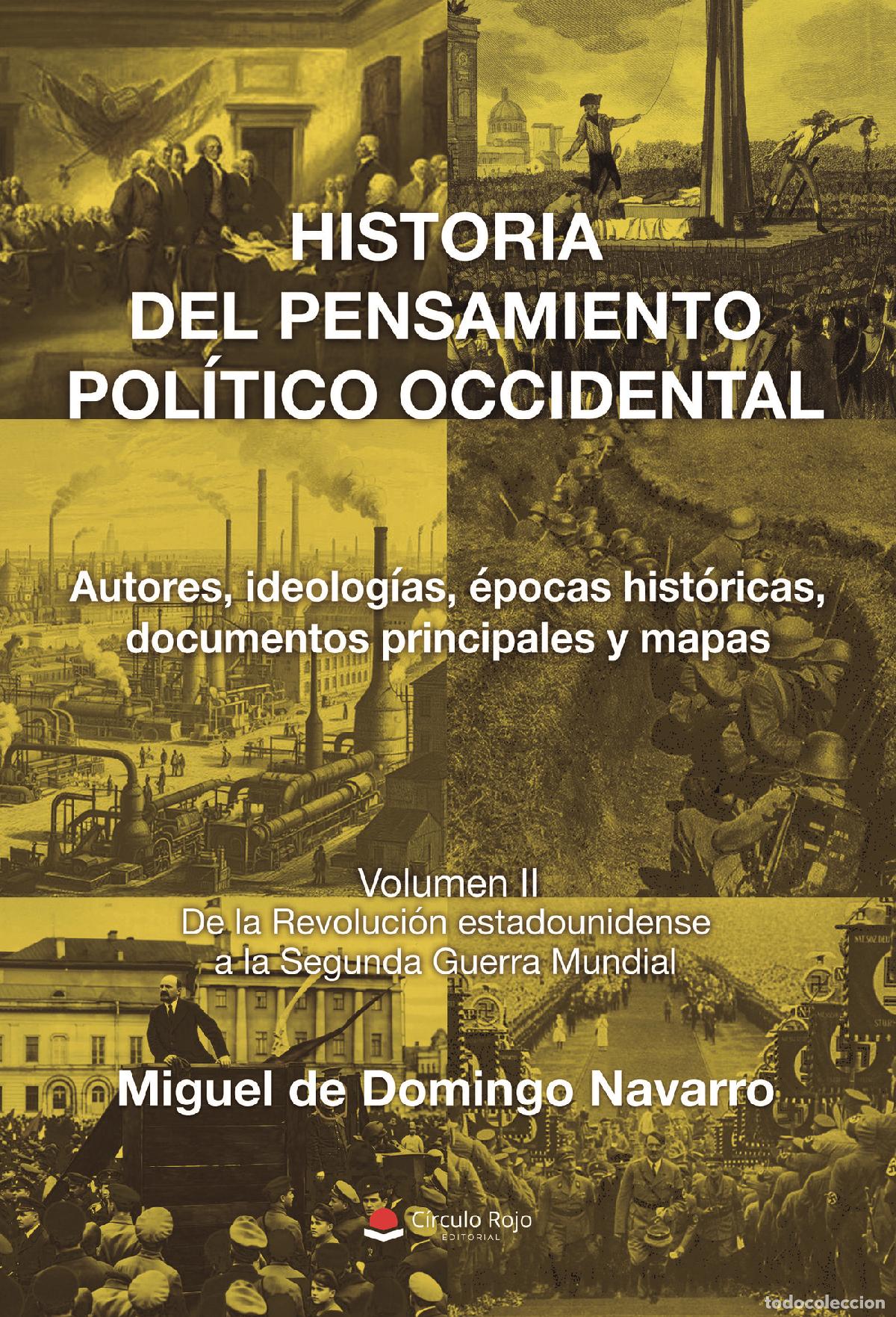 HISTORIA
DEL PENSAMIENTO
POLÍTICO OCCIDENTAL

Autores, ideologías, épocas históricas, documentos principales y mapas

Volumen II
De la Revolución estadounidense a la Segunda Guerra Mundial

Miguel de Domingo Navarro

Círculo Rojo
EDITORIAL

todocoleccion